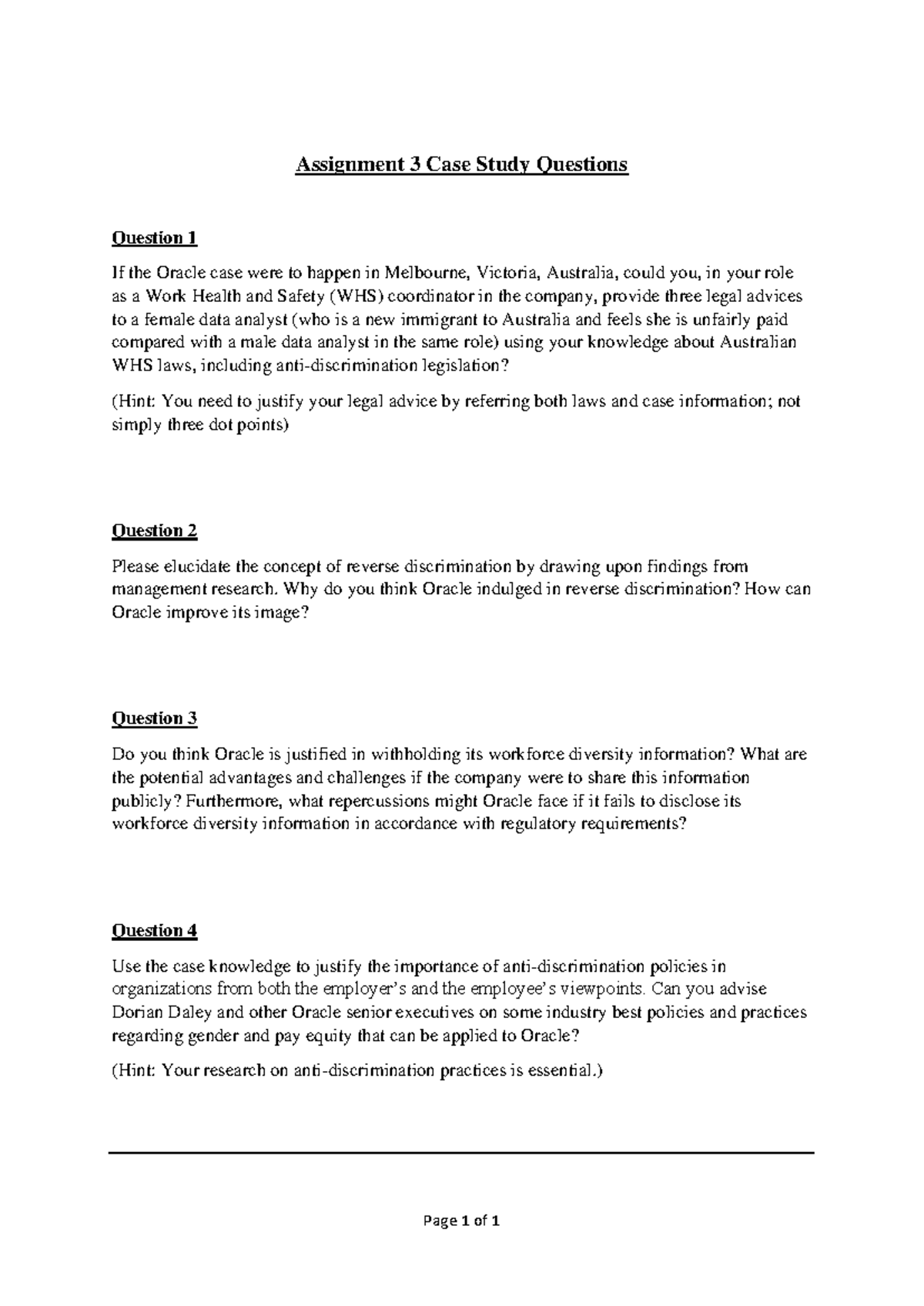 Assignment 3 Case Study Questions

Question 1

If the Oracle case were to happen in Melbourne, Victoria, Australia, could you, in your role as a Work Health and Safety (WHS) coordinator in the company, provide three legal advices to a female data analyst (who is a new immigrant to Australia and feels she is unfairly paid compared with a male data analyst in the same role) using your knowledge about Australian WHS laws, including anti-discrimination legislation?

(Hint: You need to justify your legal advice by referring both laws and case information; not simply three dot points)

Question 2

Please elucidate the concept of reverse discrimination by drawing upon findings from management research. Why do you think Oracle indulged in reverse discrimination? How can Oracle improve its image?

Question 3

Do you think Oracle is justified in withholding its workforce diversity information? What are the potential advantages and challenges if the company were to share this information publicly? Furthermore, what repercussions might Oracle face if it fails to disclose its workforce diversity information in accordance with regulatory requirements?

Question 4

Use the case knowledge to justify the importance of anti-discrimination policies in organizations from both the employer's and the employee's viewpoints. Can you advise Dorian Daley and other Oracle senior executives on some industry best policies and practices regarding gender and pay equity that can be applied to Oracle?

(Hint: Your research on anti-discrimination practices is essential.)

Page 1 of 1